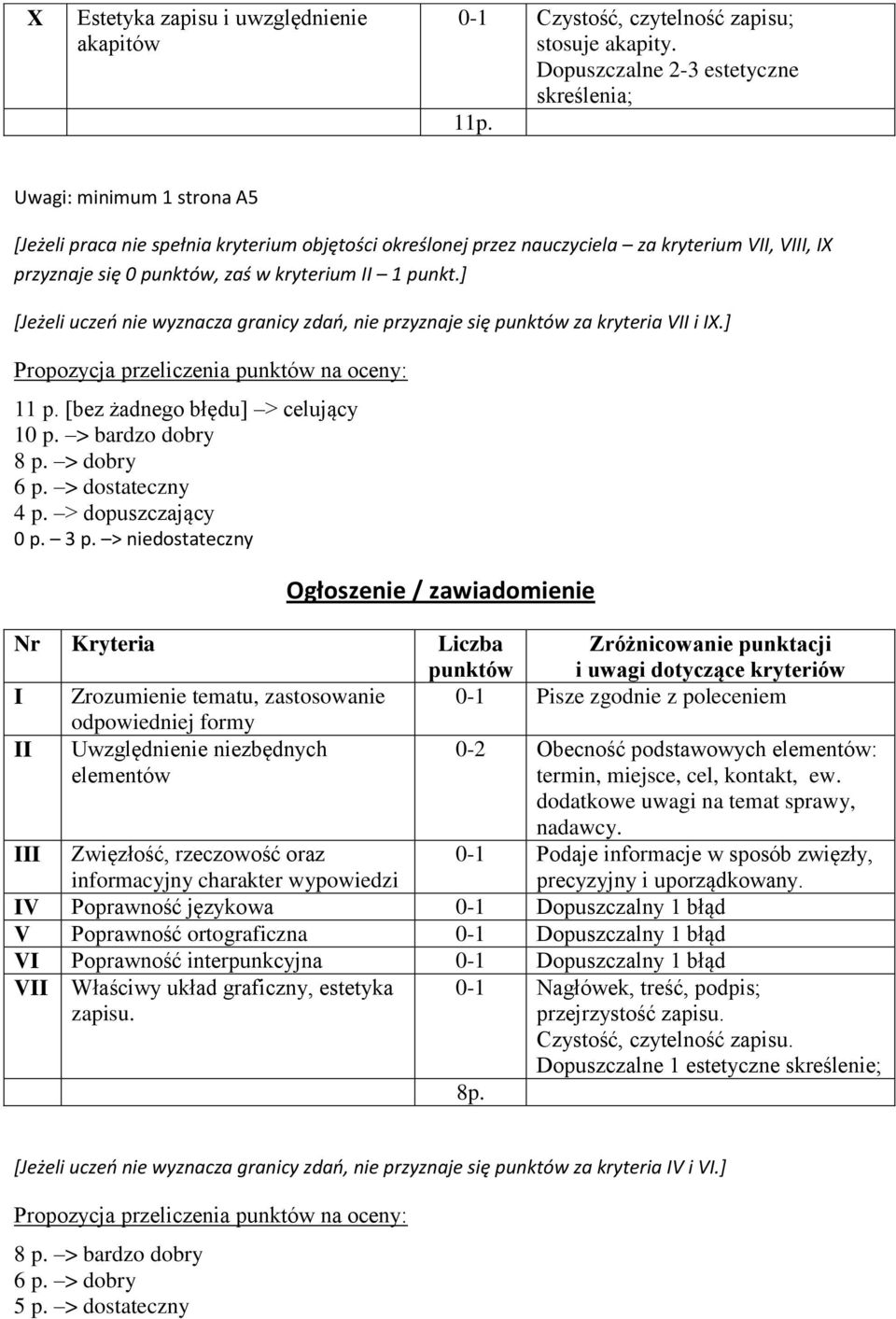 | X | Estetyka zapisu i uwzględnienie akapitów | 0-1 | Czystość, czytelność zapisu; stosuje akapity. Dopuszczalne 2-3 estetyczne skreślenia; |
|---|---|---|---|
| | | 11p. | |

Uwagi: minimum 1 strona A5

[Jeżeli praca nie spełnia kryterium objętości określonej przez nauczyciela – za kryterium VII, VIII, IX przyznaje się 0 punktów, zaś w kryterium II – 1 punkt.]

[Jeżeli uczeń nie wyznacza granicy zdań, nie przyznaje się punktów za kryteria VII i IX.]

Propozycja przeliczenia punktów na oceny:

11 p. [bez żadnego błędu] –> celujący
10 p. –> bardzo dobry
8 p. –> dobry
6 p. –> dostateczny
4 p. –> dopuszczający
0 p. – 3 p. –> niedostateczny

Ogłoszenie / zawiadomienie

| Nr | Kryteria | Liczba punktów | Zróżnicowanie punktacji i uwagi dotyczące kryteriów |
|---|---|---|---|
| I | Zrozumienie tematu, zastosowanie odpowiedniej formy | 0-1 | Pisze zgodnie z poleceniem |
| II | Uwzględnienie niezbędnych elementów | 0-2 | Obecność podstawowych elementów: termin, miejsce, cel, kontakt, ew. dodatkowe uwagi na temat sprawy, nadawcy. |
| III | Zwięzłość, rzeczowość oraz informacyjny charakter wypowiedzi | 0-1 | Podaje informacje w sposób zwięzły, precyzyjny i uporządkowany. |
| IV | Poprawność językowa | 0-1 | Dopuszczalny 1 błąd |
| V | Poprawność ortograficzna | 0-1 | Dopuszczalny 1 błąd |
| VI | Poprawność interpunkcyjna | 0-1 | Dopuszczalny 1 błąd |
| VII | Właściwy układ graficzny, estetyka zapisu. | 0-1 | Nagłówek, treść, podpis; przejrzystość zapisu. Czystość, czytelność zapisu. Dopuszczalne 1 estetyczne skreślenie; |
| | | 8p. | |

[Jeżeli uczeń nie wyznacza granicy zdań, nie przyznaje się punktów za kryteria IV i VI.]

Propozycja przeliczenia punktów na oceny:

8 p. –> bardzo dobry
6 p. –> dobry
5 p. –> dostateczny